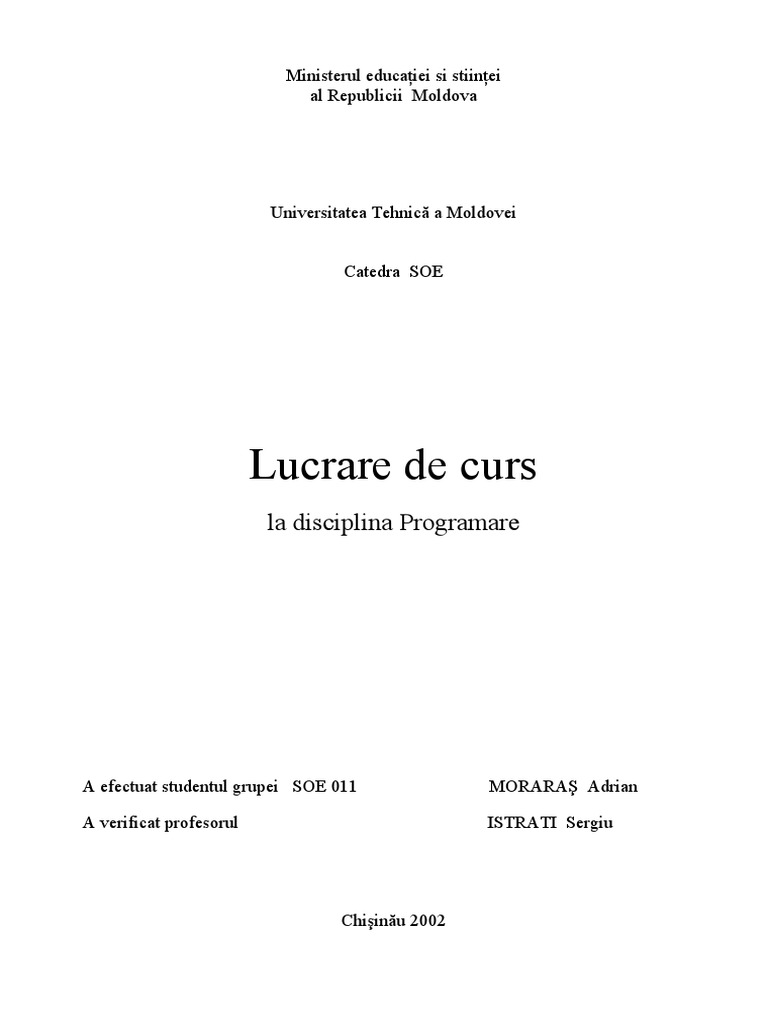 Ministerul educației si stiinței
al Republicii Moldova

Universitatea Tehnică a Moldovei

Catedra SOE

Lucrare de curs

la disciplina Programare

A efectuat studentul grupei SOE 011 MORARAŞ Adrian

A verificat profesorul ISTRATI Sergiu

Chişinău 2002